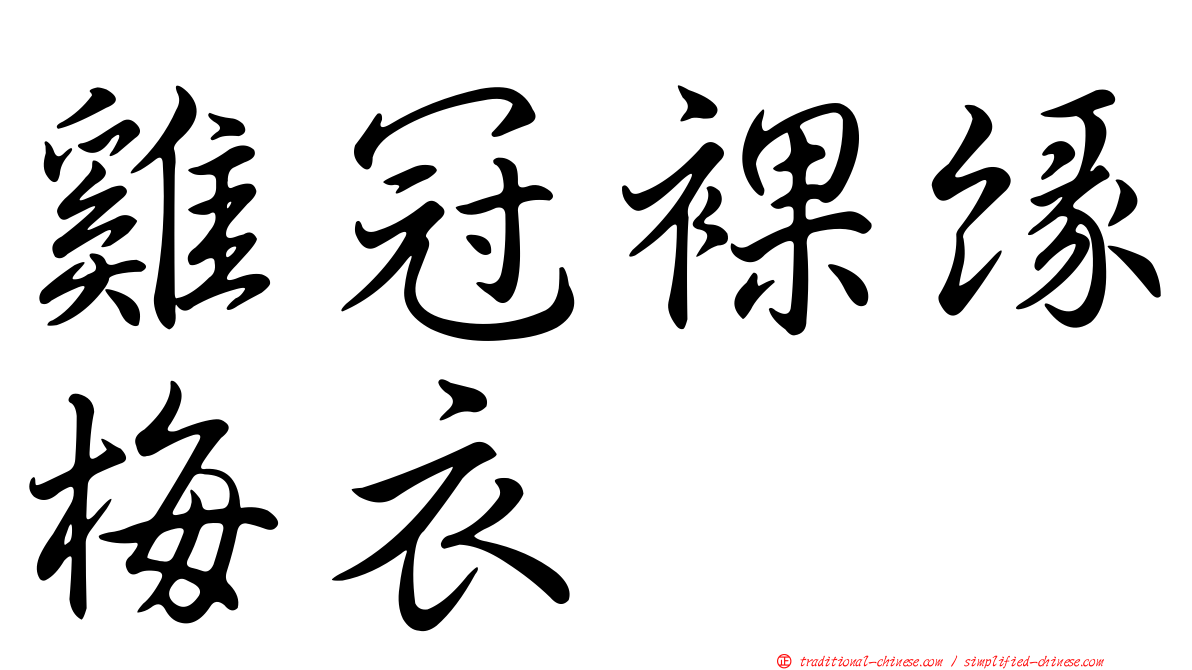 雞冠裸緣梅衣

正 traditional-chinese.com / simplified-chinese.com